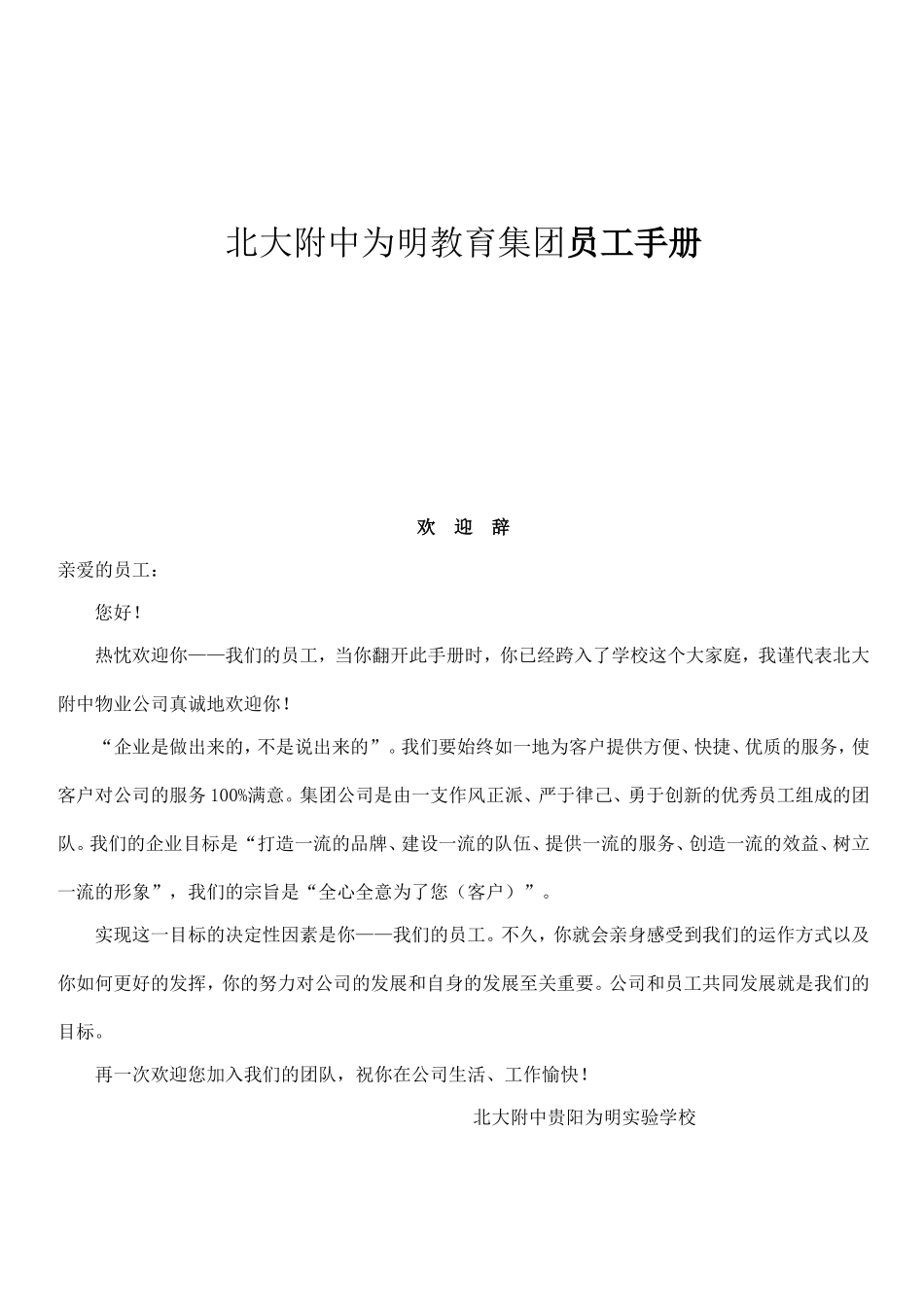 北大附中为明教育集团员工手册

欢 迎 辞

亲爱的员工：

您好！

热忱欢迎你——我们的员工，当你翻开此手册时，你已经跨入了学校这个大家庭，我谨代表北大附中物业公司真诚地欢迎你！

“企业是做出来的，不是说出来的”。我们要始终如一地为客户提供方便、快捷、优质的服务，使客户对公司的服务100%满意。集团公司是由一支作风正派、严于律己、勇于创新的优秀员工组成的团队。我们的企业目标是“打造一流的品牌、建设一流的队伍、提供一流的服务、创造一流的效益、树立一流的形象”，我们的宗旨是“全心全意为了您（客户）”。

实现这一目标的决定性因素是你——我们的员工。不久，你就会亲身感受到我们的运作方式以及你如何更好的发挥，你的努力对公司的发展和自身的发展至关重要。公司和员工共同发展就是我们的目标。

再一次欢迎您加入我们的团队，祝你在公司生活、工作愉快！

北大附中贵阳为明实验学校